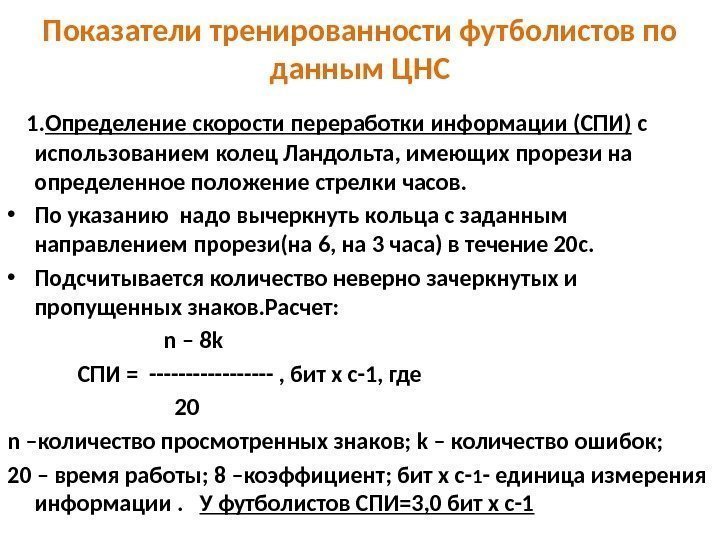 Показатели тренированности футболистов по данным ЦНС

1.Определение скорости переработки информации (СПИ) с использованием колец Ландольта, имеющих прорези на определенное положение стрелки часов.

• По указанию надо вычеркнуть кольца с заданным направлением прорези(на 6, на 3 часа) в течение 20с.

• Подсчитывается количество неверно зачеркнутых и пропущенных знаков.Расчет:

n – 8k

СПИ = ----------------- , бит х с-1, где

20

n –количество просмотренных знаков; k – количество ошибок;

20 – время работы; 8 –коэффициент; бит х с-1- единица измерения информации . У футболистов СПИ=3,0 бит х с-1